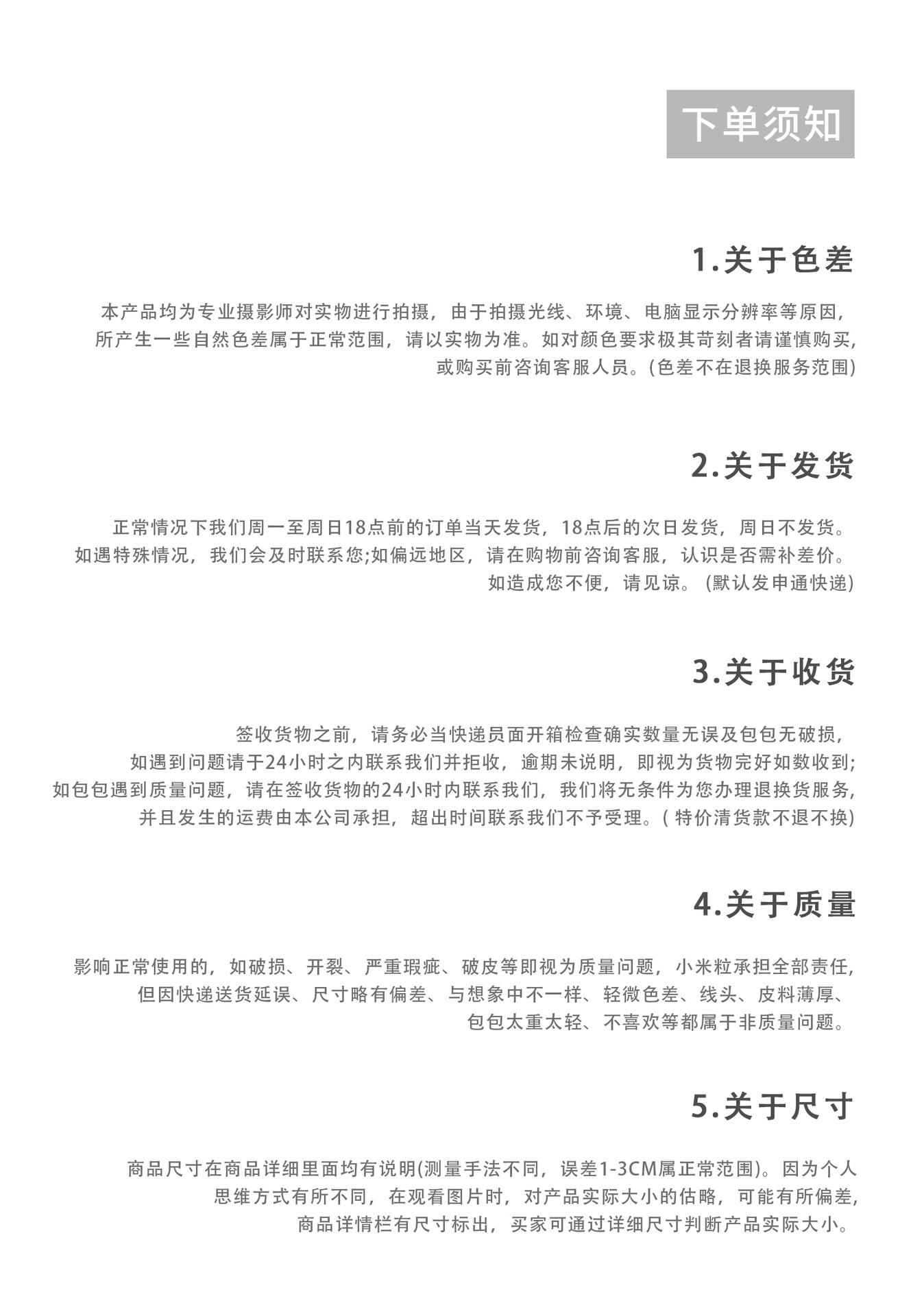 下单须知

1.关于色差

本产品均为专业摄影师对实物进行拍摄，由于拍摄光线、环境、电脑显示分辨率等原因，所产生一些自然色差属于正常范围，请以实物为准。如对颜色要求极其苛刻者请谨慎购买，或购买前咨询客服人员。(色差不在退换服务范围)

2.关于发货

正常情况下我们周一至周日18点前的订单当天发货，18点后的次日发货，周日不发货。如遇特殊情况，我们会及时联系您;如偏远地区，请在购物前咨询客服，认识是否需补差价。如造成您不便，请见谅。(默认发申通快递)

3.关于收货

签收货物之前，请务必当快递员面开箱检查确实数量无误及包包无破损，如遇到问题请于24小时之内联系我们并拒收，逾期未说明，即视为货物完好如数收到;如包包遇到质量问题，请在签收货物的24小时内联系我们，我们将无条件为您办理退换货服务，并且发生的运费由本公司承担，超出时间联系我们不予受理。( 特价清货款不退不换)

4.关于质量

影响正常使用的，如破损、开裂、严重瑕疵、破皮等即视为质量问题，小米粒承担全部责任，但因快递送货延误、尺寸略有偏差、与想象中不一样、轻微色差、线头、皮料薄厚、包包太重太轻、不喜欢等都属于非质量问题。

5.关于尺寸

商品尺寸在商品详细里面均有说明(测量手法不同，误差1-3CM属正常范围)。因为个人思维方式有所不同，在观看图片时，对产品实际大小的估略，可能有所偏差，商品详情栏有尺寸标出，买家可通过详细尺寸判断产品实际大小。